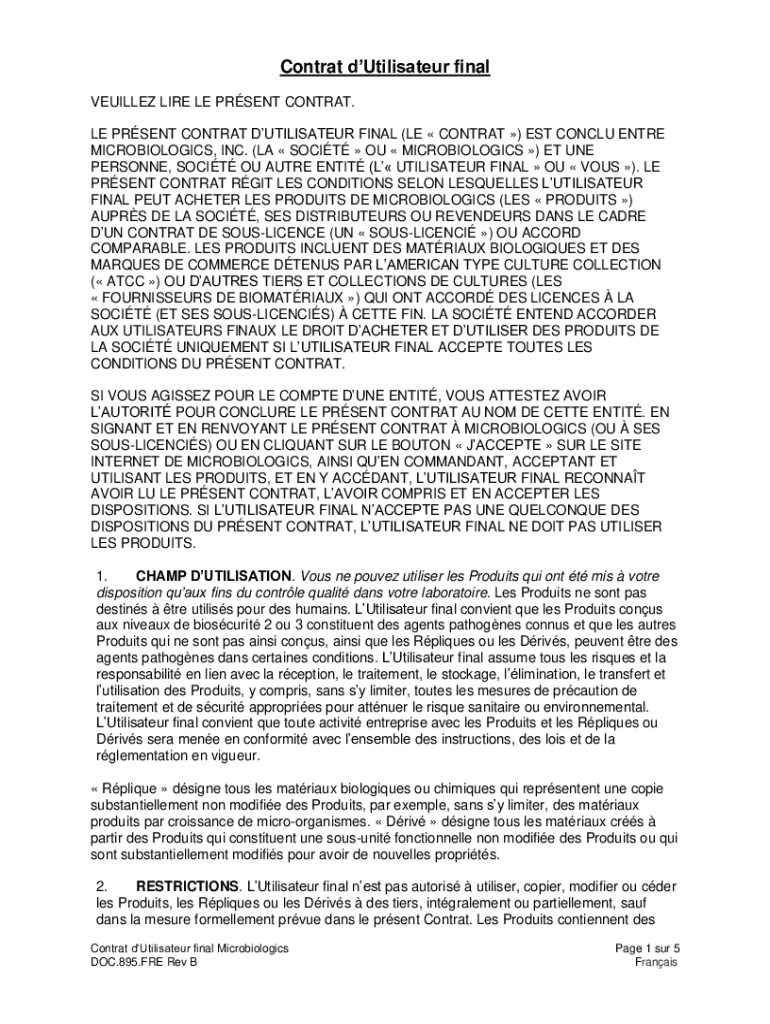 Contrat d'Utilisateur final

VEUILLEZ LIRE LE PRÉSENT CONTRAT.

LE PRÉSENT CONTRAT D'UTILISATEUR FINAL (LE « CONTRAT ») EST CONCLU ENTRE MICROBIOLOGICS, INC. (LA « SOCIÉTÉ » OU « MICROBIOLOGICS ») ET UNE PERSONNE, SOCIÉTÉ OU AUTRE ENTITÉ (L'« UTILISATEUR FINAL » OU « VOUS »). LE PRÉSENT CONTRAT RÉGIT LES CONDITIONS SELON LESQUELLES L'UTILISATEUR FINAL PEUT ACHETER LES PRODUITS DE MICROBIOLOGICS (LES « PRODUITS ») AUPRÈS DE LA SOCIÉTÉ, SES DISTRIBUTEURS OU REVENDEURS DANS LE CADRE D'UN CONTRAT DE SOUS-LICENCE (UN « SOUS-LICENCIÉ ») OU ACCORD COMPARABLE. LES PRODUITS INCLUENT DES MATÉRIAUX BIOLOGIQUES ET DES MARQUES DE COMMERCE DÉTENUS PAR L'AMERICAN TYPE CULTURE COLLECTION (« ATCC ») OU D'AUTRES TIERS ET COLLECTIONS DE CULTURES (LES « FOURNISSEURS DE BIOMATÉRIAUX ») QUI ONT ACCORDÉ DES LICENCES À LA SOCIÉTÉ (ET SES SOUS-LICENCIÉS) À CETTE FIN. LA SOCIÉTÉ ENTEND ACCORDER AUX UTILISATEURS FINAUX LE DROIT D'ACHETER ET D'UTILISER DES PRODUITS DE LA SOCIÉTÉ UNIQUEMENT SI L'UTILISATEUR FINAL ACCEPTE TOUTES LES CONDITIONS DU PRÉSENT CONTRAT.

SI VOUS AGISSEZ POUR LE COMPTE D'UNE ENTITÉ, VOUS ATTESTEZ AVOIR L'AUTORITÉ POUR CONCLURE LE PRÉSENT CONTRAT AU NOM DE CETTE ENTITÉ. EN SIGNANT ET EN RENVOYANT LE PRÉSENT CONTRAT À MICROBIOLOGICS (OU À SES SOUS-LICENCIÉS) OU EN CLIQUANT SUR LE BOUTON « J'ACCEPTE » SUR LE SITE INTERNET DE MICROBIOLOGICS, AINSI QU'EN COMMANDANT, ACCEPTANT ET UTILISANT LES PRODUITS, ET EN Y ACCÉDANT, L'UTILISATEUR FINAL RECONNAÎT AVOIR LU LE PRÉSENT CONTRAT, L'AVOIR COMPRIS ET EN ACCEPTER LES DISPOSITIONS. SI L'UTILISATEUR FINAL N'ACCEPTE PAS UNE QUELCONQUE DES DISPOSITIONS DU PRÉSENT CONTRAT, L'UTILISATEUR FINAL NE DOIT PAS UTILISER LES PRODUITS.

1. CHAMP D'UTILISATION. Vous ne pouvez utiliser les Produits qui ont été mis à votre disposition qu'aux fins du contrôle qualité dans votre laboratoire. Les Produits ne sont pas destinés à être utilisés pour des humains. L'Utilisateur final convient que les Produits conçus aux niveaux de biosécurité 2 ou 3 constituent des agents pathogènes connus et que les autres Produits qui ne sont pas ainsi conçus, ainsi que les Répliques ou les Dérivés, peuvent être des agents pathogènes dans certaines conditions. L'Utilisateur final assume tous les risques et la responsabilité en lien avec la réception, le traitement, le stockage, l'élimination, le transfert et l'utilisation des Produits, y compris, sans s'y limiter, toutes les mesures de précaution de traitement et de sécurité appropriées pour atténuer le risque sanitaire ou environnemental. L'Utilisateur final convient que toute activité entreprise avec les Produits et les Répliques ou Dérivés sera menée en conformité avec l'ensemble des instructions, des lois et de la réglementation en vigueur.

« Réplique » désigne tous les matériaux biologiques ou chimiques qui représentent une copie substantiellement non modifiée des Produits, par exemple, sans s'y limiter, des matériaux produits par croissance de micro-organismes. « Dérivé » désigne tous les matériaux créés à partir des Produits qui constituent une sous-unité fonctionnelle non modifiée des Produits ou qui sont substantiellement modifiés pour avoir de nouvelles propriétés.

2. RESTRICTIONS. L'Utilisateur final n'est pas autorisé à utiliser, copier, modifier ou céder les Produits, les Répliques ou les Dérivés à des tiers, intégralement ou partiellement, sauf dans la mesure formellement prévue dans le présent Contrat. Les Produits contiennent des

Contrat d'Utilisateur final Microbiologics
DOC.895.FRE Rev B

Page 1 sur 5
Français